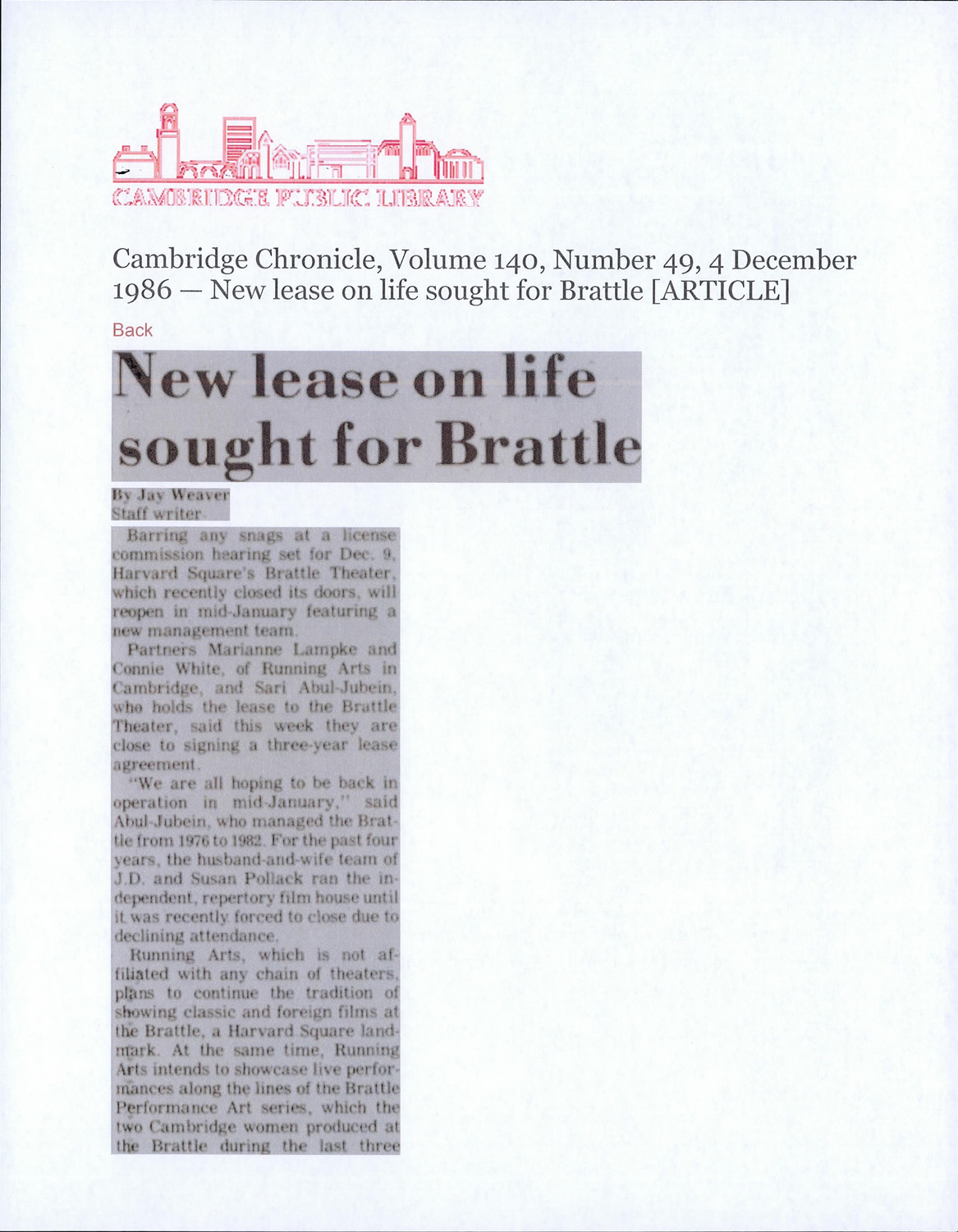 CAMBRIDGE PUBLIC LIBRARY

Cambridge Chronicle, Volume 140, Number 49, 4 December 1986 — New lease on life sought for Brattle [ARTICLE]

Back

New lease on life sought for Brattle

By Jay Weaver
Staff writer

Barring any snags at a license commission hearing set for Dec. 9, Harvard Square's Brattle Theater, which recently closed its doors, will reopen in mid-January featuring a new management team.

Partners Marianne Lampke and Connie White, of Running Arts in Cambridge, and Sari Abul-Jubein, who holds the lease to the Brattle Theater, said this week they are close to signing a three-year lease agreement.

"We are all hoping to be back in operation in mid-January," said Abul-Jubein, who managed the Brattle from 1976 to 1982. For the past four years, the husband-and-wife team of J.D. and Susan Pollack ran the independent, repertory film house until it was recently forced to close due to declining attendance.

Running Arts, which is not affiliated with any chain of theaters, plans to continue the tradition of showing classic and foreign films at the Brattle, a Harvard Square landmark. At the same time, Running Arts intends to showcase live performances along the lines of the Brattle Performance Art series, which the two Cambridge women produced at the Brattle during the last three